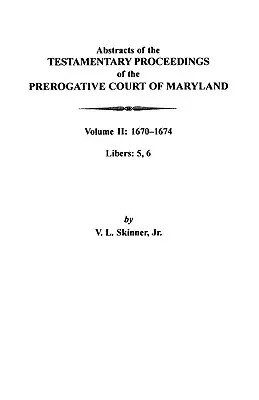 Abstracts of the
TESTAMENTARY PROCEEDINGS
of the
PREROGATIVE COURT OF MARYLAND

Volume II: 1670–1674

Libers: 5, 6

by
V. L. Skinner, Jr.